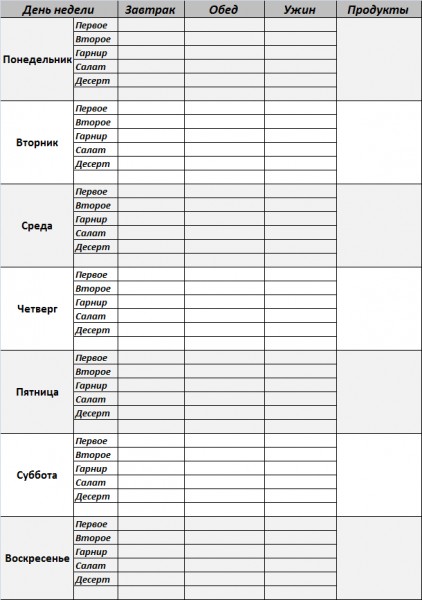 | День недели | | Завтрак | Обед | Ужин | Продукты |
|---|---|---|---|---|---|
| Понедельник | Первое | | | | |
| | Второе | | | | |
| | Гарнир | | | | |
| | Салат | | | | |
| | Десерт | | | | |
| | | | | | |
| Вторник | Первое | | | | |
| | Второе | | | | |
| | Гарнир | | | | |
| | Салат | | | | |
| | Десерт | | | | |
| | | | | | |
| Среда | Первое | | | | |
| | Второе | | | | |
| | Гарнир | | | | |
| | Салат | | | | |
| | Десерт | | | | |
| | | | | | |
| Четверг | Первое | | | | |
| | Второе | | | | |
| | Гарнир | | | | |
| | Салат | | | | |
| | Десерт | | | | |
| | | | | | |
| Пятница | Первое | | | | |
| | Второе | | | | |
| | Гарнир | | | | |
| | Салат | | | | |
| | Десерт | | | | |
| | | | | | |
| Суббота | Первое | | | | |
| | Второе | | | | |
| | Гарнир | | | | |
| | Салат | | | | |
| | Десерт | | | | |
| | | | | | |
| Воскресенье | Первое | | | | |
| | Второе | | | | |
| | Гарнир | | | | |
| | Салат | | | | |
| | Десерт | | | | |
| | | | | | |